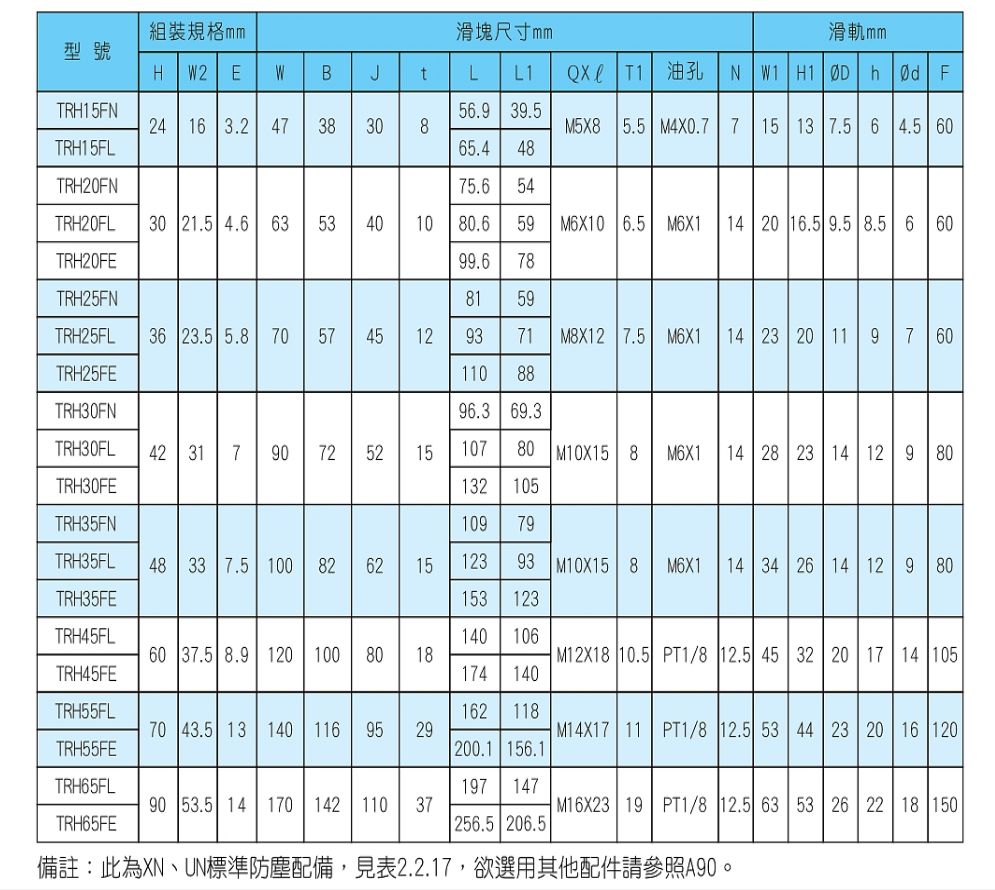 | 型 號 | 組裝規格mm | | | 滑塊尺寸mm | | | | | | | | | | 滑軌mm | | | | | |
|---|---|---|---|---|---|---|---|---|---|---|---|---|---|---|---|---|---|---|---|
| | H | W2 | E | W | B | J | t | L | L1 | QX$\ell$ | T1 | 油孔 | N | W1 | H1 | ØD | h | Ød | F |
| TRH15FN | 24 | 16 | 3.2 | 47 | 38 | 30 | 8 | 56.9 | 39.5 | M5X8 | 5.5 | M4X0.7 | 7 | 15 | 13 | 7.5 | 6 | 4.5 | 60 |
| TRH15FL | | | | | | | | 65.4 | 48 | | | | | | | | | | |
| TRH20FN | 30 | 21.5 | 4.6 | 63 | 53 | 40 | 10 | 75.6 | 54 | M6X10 | 6.5 | M6X1 | 14 | 20 | 16.5 | 9.5 | 8.5 | 6 | 60 |
| TRH20FL | | | | | | | | 80.6 | 59 | | | | | | | | | | |
| TRH20FE | | | | | | | | 99.6 | 78 | | | | | | | | | | |
| TRH25FN | 36 | 23.5 | 5.8 | 70 | 57 | 45 | 12 | 81 | 59 | M8X12 | 7.5 | M6X1 | 14 | 23 | 20 | 11 | 9 | 7 | 60 |
| TRH25FL | | | | | | | | 93 | 71 | | | | | | | | | | |
| TRH25FE | | | | | | | | 110 | 88 | | | | | | | | | | |
| TRH30FN | 42 | 31 | 7 | 90 | 72 | 52 | 15 | 96.3 | 69.3 | M10X15 | 8 | M6X1 | 14 | 28 | 23 | 14 | 12 | 9 | 80 |
| TRH30FL | | | | | | | | 107 | 80 | | | | | | | | | | |
| TRH30FE | | | | | | | | 132 | 105 | | | | | | | | | | |
| TRH35FN | 48 | 33 | 7.5 | 100 | 82 | 62 | 15 | 109 | 79 | M10X15 | 8 | M6X1 | 14 | 34 | 26 | 14 | 12 | 9 | 80 |
| TRH35FL | | | | | | | | 123 | 93 | | | | | | | | | | |
| TRH35FE | | | | | | | | 153 | 123 | | | | | | | | | | |
| TRH45FL | 60 | 37.5 | 8.9 | 120 | 100 | 80 | 18 | 140 | 106 | M12X18 | 10.5 | PT1/8 | 12.5 | 45 | 32 | 20 | 17 | 14 | 105 |
| TRH45FE | | | | | | | | 174 | 140 | | | | | | | | | | |
| TRH55FL | 70 | 43.5 | 13 | 140 | 116 | 95 | 29 | 162 | 118 | M14X17 | 11 | PT1/8 | 12.5 | 53 | 44 | 23 | 20 | 16 | 120 |
| TRH55FE | | | | | | | | 200.1 | 156.1 | | | | | | | | | | |
| TRH65FL | 90 | 53.5 | 14 | 170 | 142 | 110 | 37 | 197 | 147 | M16X23 | 19 | PT1/8 | 12.5 | 63 | 53 | 26 | 22 | 18 | 150 |
| TRH65FE | | | | | | | | 256.5 | 206.5 | | | | | | | | | | |

備註：此為XN、UN標準防塵配備，見表2.2.17，欲選用其他配件請參照A90。